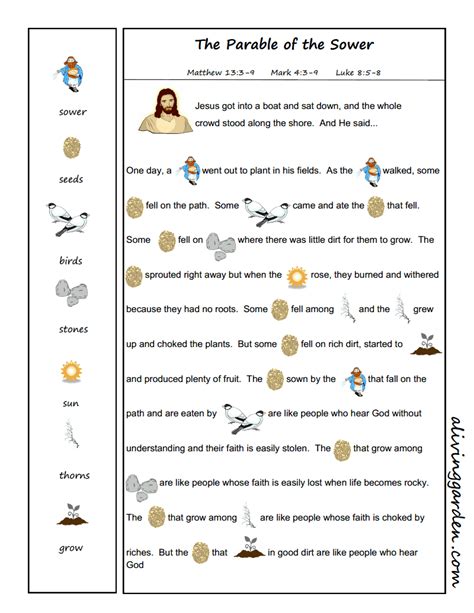 sower

seeds

birds

stones

sun

thorns

grow

The Parable of the Sower

Matthew 13:3-9 Mark 4:3-9 Luke 8:5-8

Jesus got into a boat and sat down, and the whole crowd stood along the shore. And He said...

One day, a went out to plant in his fields. As the walked, some fell on the path. Some came and ate the that fell. Some fell on where there was little dirt for them to grow. The sprouted right away but when the rose, they burned and withered because they had no roots. Some fell among and the grew up and choked the plants. But some fell on rich dirt, started to and produced plenty of fruit. The sown by the that fall on the path and are eaten by are like people who hear God without understanding and their faith is easily stolen. The that grow among are like people whose faith is easily lost when life becomes rocky. The that grow among are like people whose faith is choked by riches. But the that in good dirt are like people who hear God

alivinggarden.com